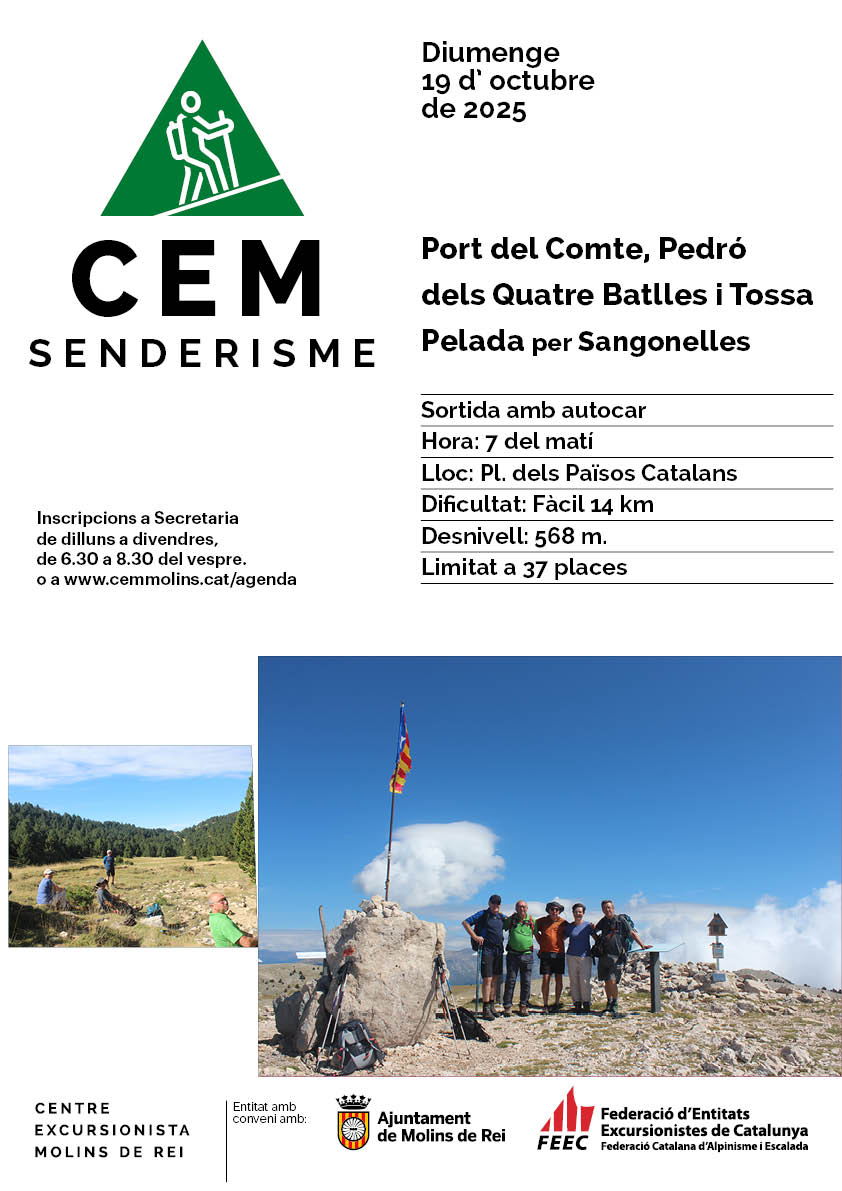 CEM
SENDERISME

Diumenge
19 d' octubre
de 2025

Port del Comte, Pedró dels Quatre Batlles i Tossa Pelada per Sangonelles

Sortida amb autocar
Hora: 7 del matí
Lloc: Pl. dels Països Catalans
Dificultat: Fàcil 14 km
Desnivell: 568 m.
Limitat a 37 places

Inscripcions a Secretaria de dilluns a divendres, de 6.30 a 8.30 del vespre. o a www.cemmolins.cat/agenda

CENTRE
EXCURSIONISTA
MOLINS DE REI

Entitat amb conveni amb:

Ajuntament de Molins de Rei

FEEC
Federació d'Entitats Excursionistes de Catalunya
Federació Catalana d'Alpinisme i Escalada